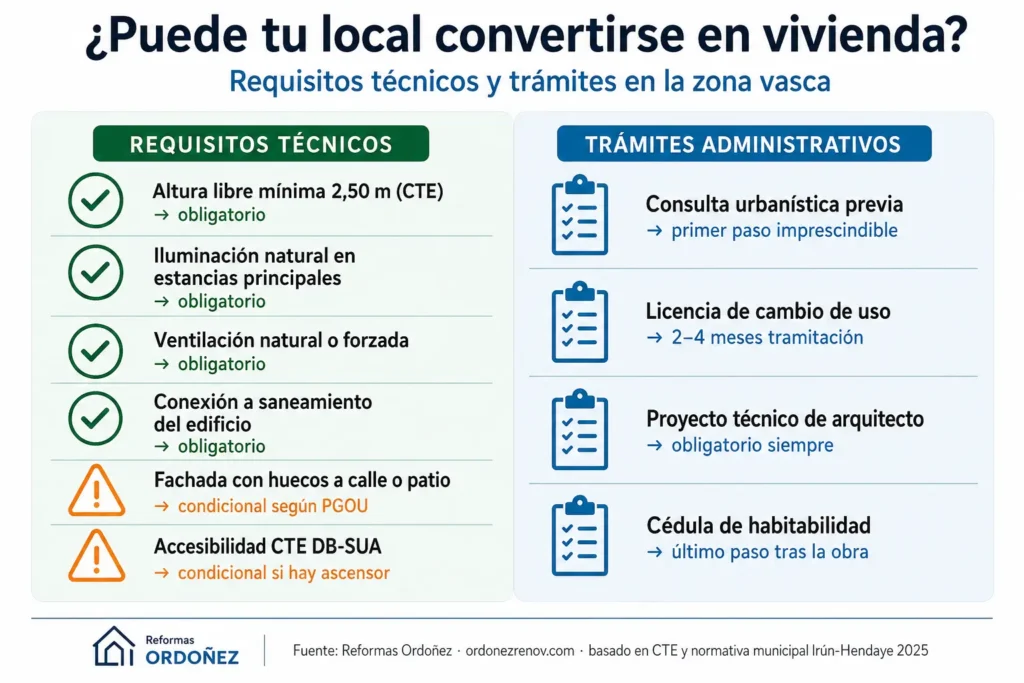 ¿Puede tu local convertirse en vivienda?

Requisitos técnicos y trámites en la zona vasca

REQUISITOS TÉCNICOS

Altura libre mínima 2,50 m (CTE)
→ obligatorio

Iluminación natural en estancias principales
→ obligatorio

Ventilación natural o forzada
→ obligatorio

Conexión a saneamiento del edificio
→ obligatorio

Fachada con huecos a calle o patio
→ condicional según PGOU

Accesibilidad CTE DB-SUA
→ condicional si hay ascensor

TRÁMITES ADMINISTRATIVOS

Consulta urbanística previa
→ primer paso imprescindible

Licencia de cambio de uso
→ 2–4 meses tramitación

Proyecto técnico de arquitecto
→ obligatorio siempre

Cédula de habitabilidad
→ último paso tras la obra

Reformas ORDOÑEZ

Fuente: Reformas Ordoñez · ordonezrenov.com · basado en CTE y normativa municipal Irún-Hendaye 2025